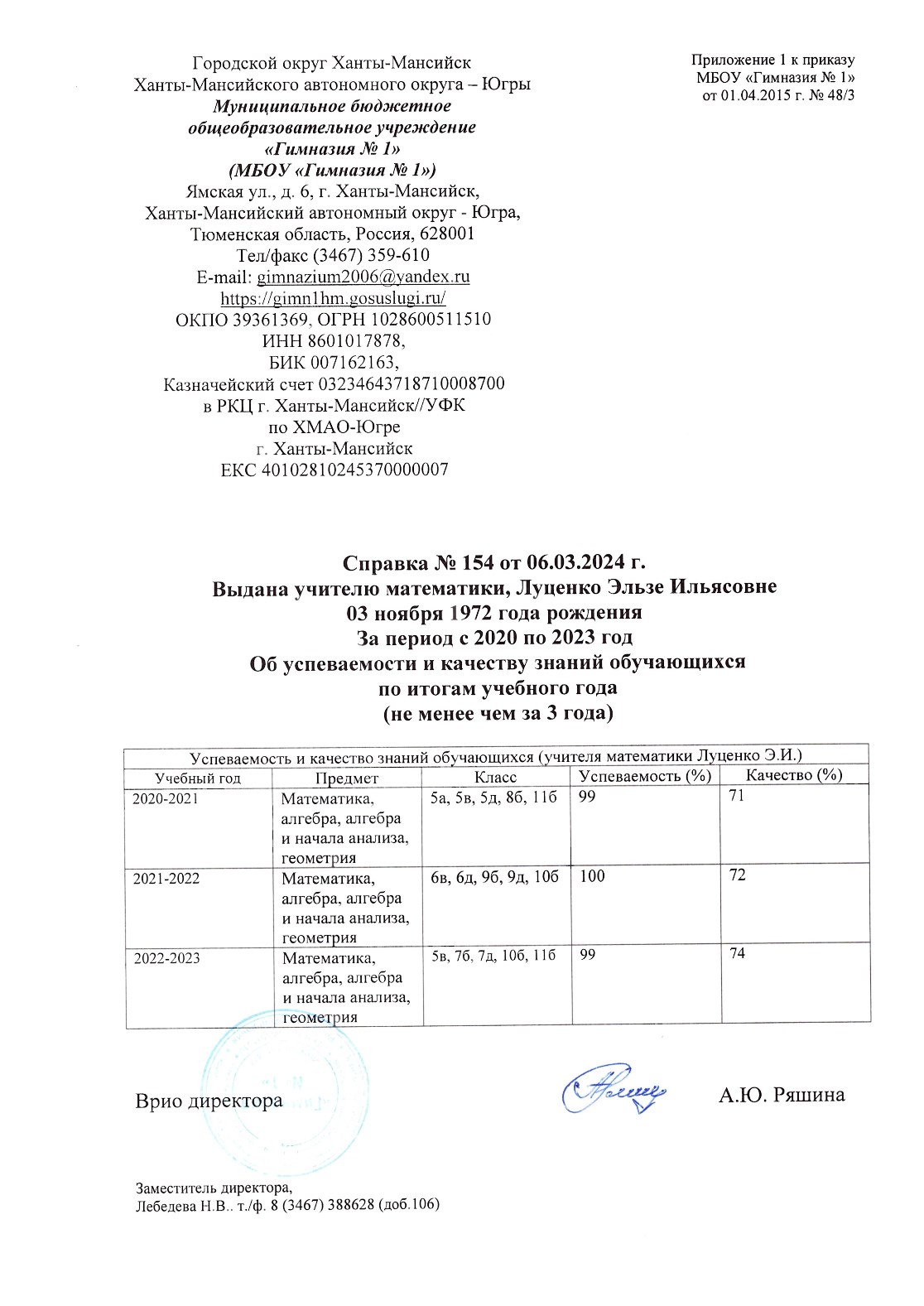 Городской округ Ханты-Мансийск
Ханты-Мансийского автономного округа – Югры
Муниципальное бюджетное
общеобразовательное учреждение
«Гимназия № 1»
(МБОУ «Гимназия № 1»)
Ямская ул., д. 6, г. Ханты-Мансийск,
Ханты-Мансийский автономный округ - Югра,
Тюменская область, Россия, 628001
Тел/факс (3467) 359-610
E-mail: gimnazium2006@yandex.ru
https://gimn1hm.gosuslugi.ru/
ОКПО 39361369, ОГРН 1028600511510
ИНН 8601017878,
БИК 007162163,
Казначейский счет 03234643718710008700
в РКЦ г. Ханты-Мансийск//УФК
по ХМАО-Югре
г. Ханты-Мансийск
ЕКС 40102810245370000007

Приложение 1 к приказу
МБОУ «Гимназия № 1»
от 01.04.2015 г. № 48/3

Справка № 154 от 06.03.2024 г.
Выдана учителю математики, Луценко Эльзе Ильясовне
03 ноября 1972 года рождения
За период с 2020 по 2023 год
Об успеваемости и качеству знаний обучающихся
по итогам учебного года
(не менее чем за 3 года)

Успеваемость и качество знаний обучающихся (учителя математики Луценко Э.И.)

| Учебный год | Предмет | Класс | Успеваемость (%) | Качество (%) |
|---|---|---|---|---|
| 2020-2021 | Математика, алгебра, алгебра и начала анализа, геометрия | 5а, 5в, 5д, 8б, 11б | 99 | 71 |
| 2021-2022 | Математика, алгебра, алгебра и начала анализа, геометрия | 6в, 6д, 9б, 9д, 10б | 100 | 72 |
| 2022-2023 | Математика, алгебра, алгебра и начала анализа, геометрия | 5в, 7б, 7д, 10б, 11б | 99 | 74 |

Врио директора А.Ю. Ряшина

Заместитель директора,
Лебедева Н.В.. т./ф. 8 (3467) 388628 (доб.106)